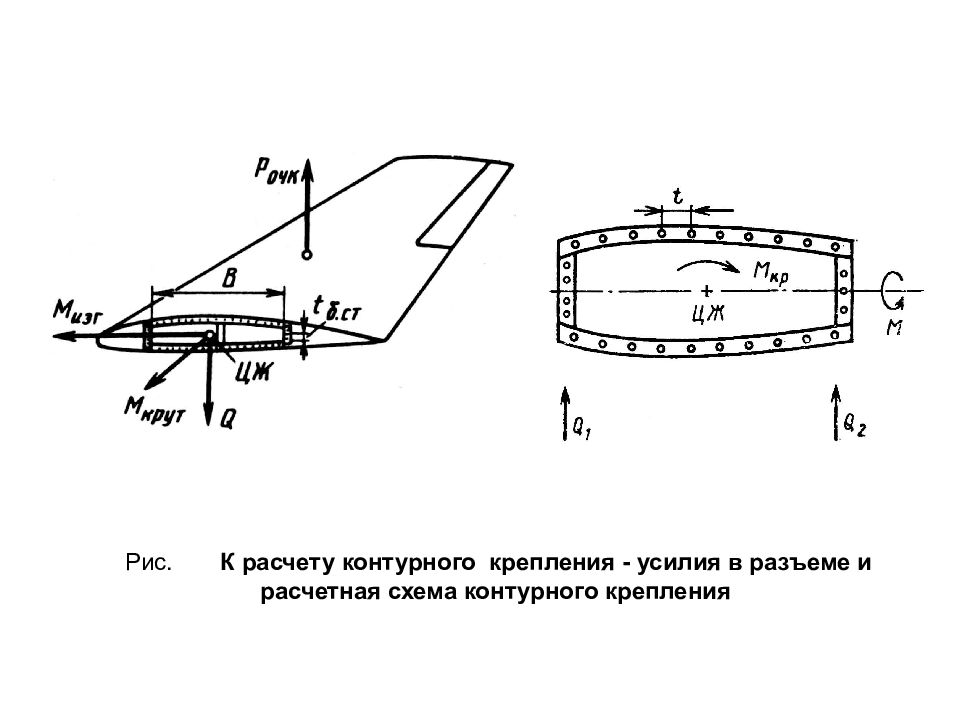 $P_{очк}$

$B$

$M_{изг}$

$t_{б.ст}$

ЦЖ

$M_{крут}$

$Q$

$t$

$M_{кр}$

ЦЖ

$M$

$Q_1$

$Q_2$

Рис. К расчету контурного крепления - усилия в разъеме и расчетная схема контурного крепления